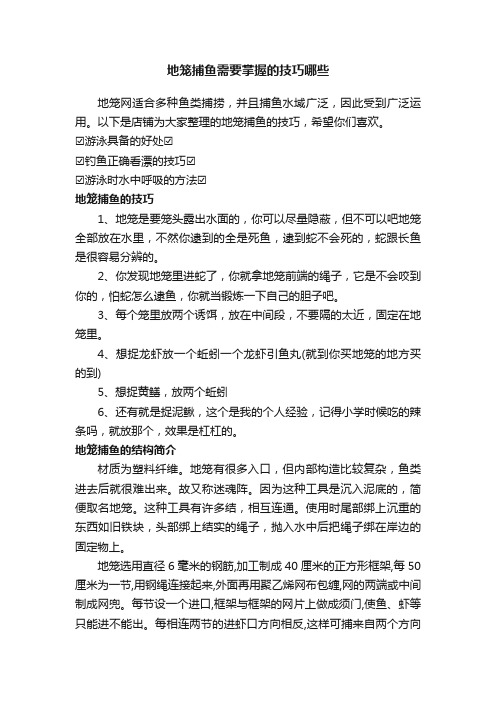 地笼捕鱼需要掌握的技巧哪些

地笼网适合多种鱼类捕捞，并且捕鱼水域广泛，因此受到广泛运用。以下是店铺为大家整理的地笼捕鱼的技巧，希望你们喜欢。

☑游泳具备的好处☑

☑钓鱼正确看漂的技巧☑

☑游泳时水中呼吸的方法☑

地笼捕鱼的技巧

1、地笼是要笼头露出水面的，你可以尽量隐蔽，但不可以吧地笼全部放在水里，不然你逮到的全是死鱼，逮到蛇不会死的，蛇跟长鱼是很容易分辨的。

2、你发现地笼里进蛇了，你就拿地笼前端的绳子，它是不会咬到你的，怕蛇怎么逮鱼，你就当锻炼一下自己的胆子吧。

3、每个笼里放两个诱饵，放在中间段，不要隔的太近，固定在地笼里。

4、想捉龙虾放一个蚯蚓一个龙虾引鱼丸(就到你买地笼的地方买的到)

5、想捉黄鳝，放两个蚯蚓

6、还有就是捉泥鳅，这个是我的个人经验，记得小学时候吃的辣条吗，就放那个，效果是杠杠的。

地笼捕鱼的结构简介

材质为塑料纤维。地笼有很多入口，但内部构造比较复杂，鱼类进去后就很难出来。故又称迷魂阵。因为这种工具是沉入泥底的，简便取名地笼。这种工具有许多结，相互连通。使用时尾部绑上沉重的东西如旧铁块，头部绑上结实的绳子，抛入水中后把绳子绑在岸边的固定物上。

地笼选用直径 6 毫米的钢筋,加工制成 40 厘米的正方形框架,每 50 厘米为一节,用钢绳连接起来,外面再用聚乙烯网布包缠,网的两端或中间制成网兜。每节设一个进口,框架与框架的网片上做成须门,使鱼、虾等只能进不能出。每相连两节的进虾口方向相反,这样可捕来自两个方向